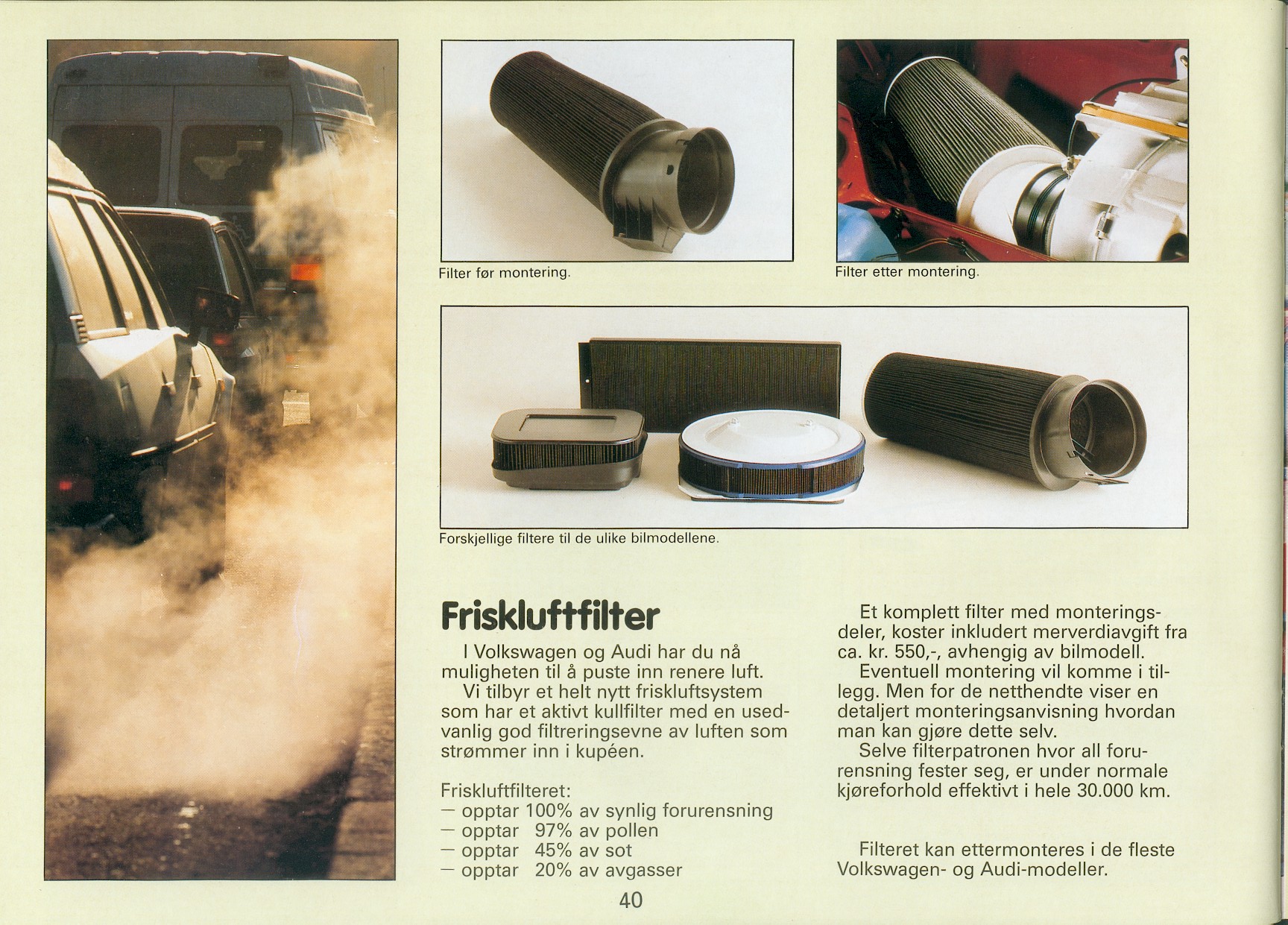 Filter før montering.

Filter etter montering.

Forskjellige filtere til de ulike bilmodellene.

Friskluftfilter

I Volkswagen og Audi har du nå muligheten til å puste inn renere luft.
Vi tilbyr et helt nytt friskluftsystem som har et aktivt kullfilter med en usedvanlig god filtreringsevne av luften som strømmer inn i kupéen.

Friskluftfilteret:
— opptar 100% av synlig forurensning
— opptar 97% av pollen
— opptar 45% av sot
— opptar 20% av avgasser

Et komplett filter med monteringsdeler, koster inkludert merverdiavgift fra ca. kr. 550,-, avhengig av bilmodell.
Eventuell montering vil komme i tillegg. Men for de netthendte viser en detaljert monteringsanvisning hvordan man kan gjøre dette selv.
Selve filterpatronen hvor all forurensning fester seg, er under normale kjøreforhold effektivt i hele 30.000 km.

Filteret kan ettermonteres i de fleste Volkswagen- og Audi-modeller.

40